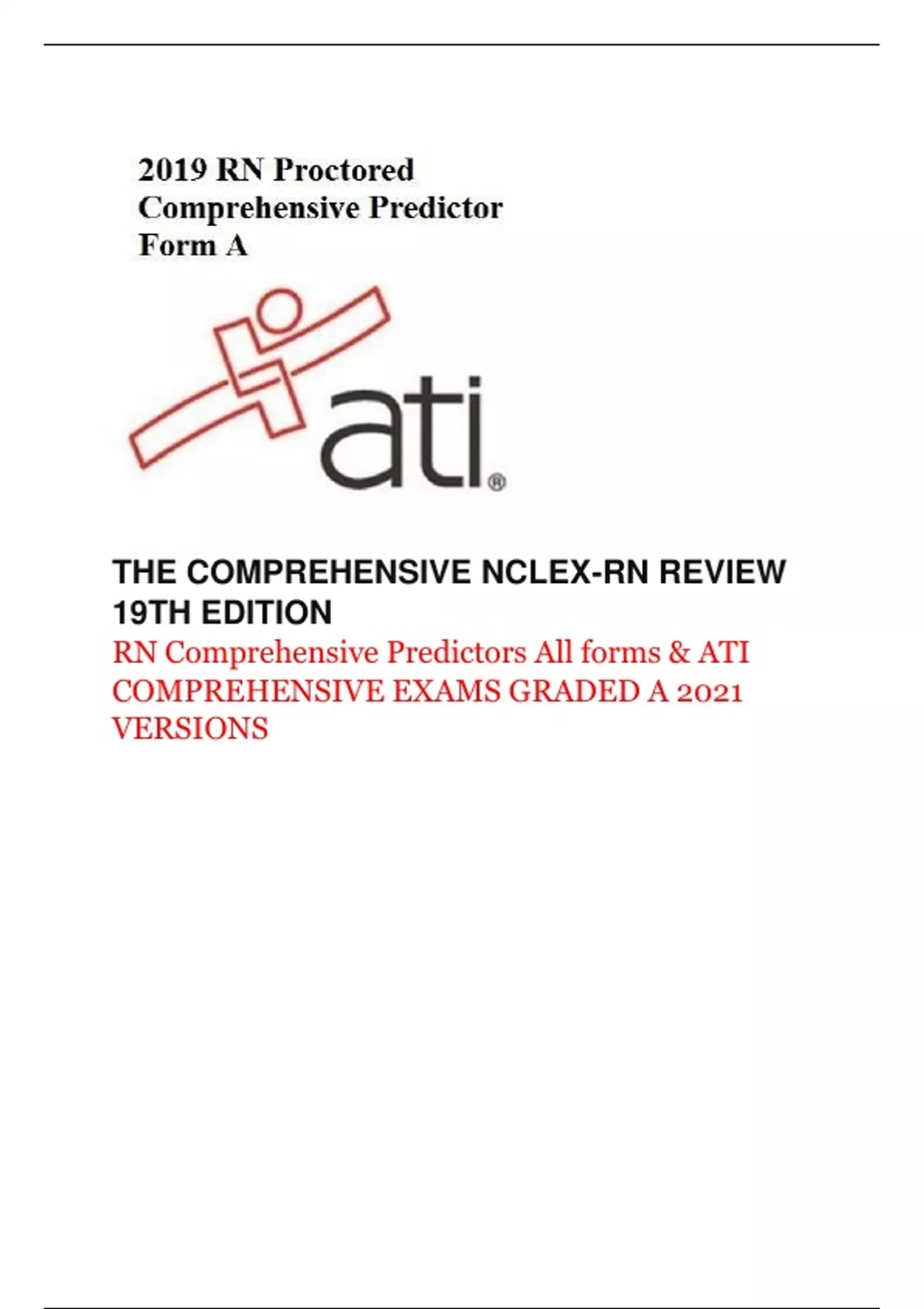 2019 RN Proctored
Comprehensive Predictor
Form A

ati®

THE COMPREHENSIVE NCLEX-RN REVIEW 19TH EDITION

RN Comprehensive Predictors All forms & ATI COMPREHENSIVE EXAMS GRADED A 2021 VERSIONS